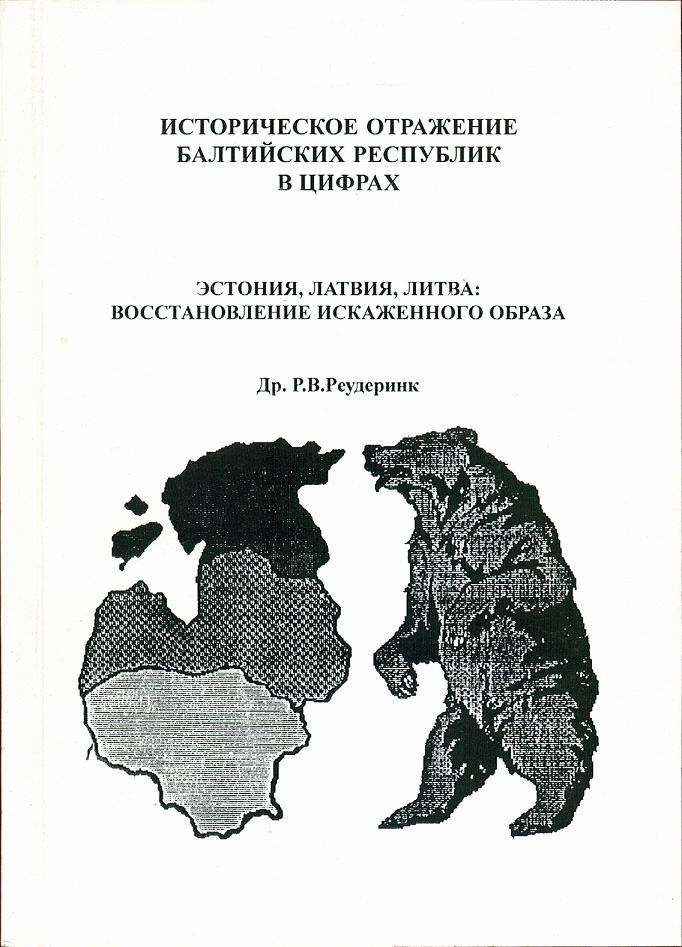 ИСТОРИЧЕСКОЕ ОТРАЖЕНИЕ БАЛТИЙСКИХ РЕСПУБЛИК В ЦИФРАХ

ЭСТОНИЯ, ЛАТВИЯ, ЛИТВА: ВОССТАНОВЛЕНИЕ ИСКАЖЕННОГО ОБРАЗА

Др. Р.В.Реудеринк